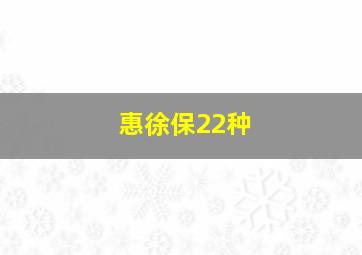 惠徐保22种